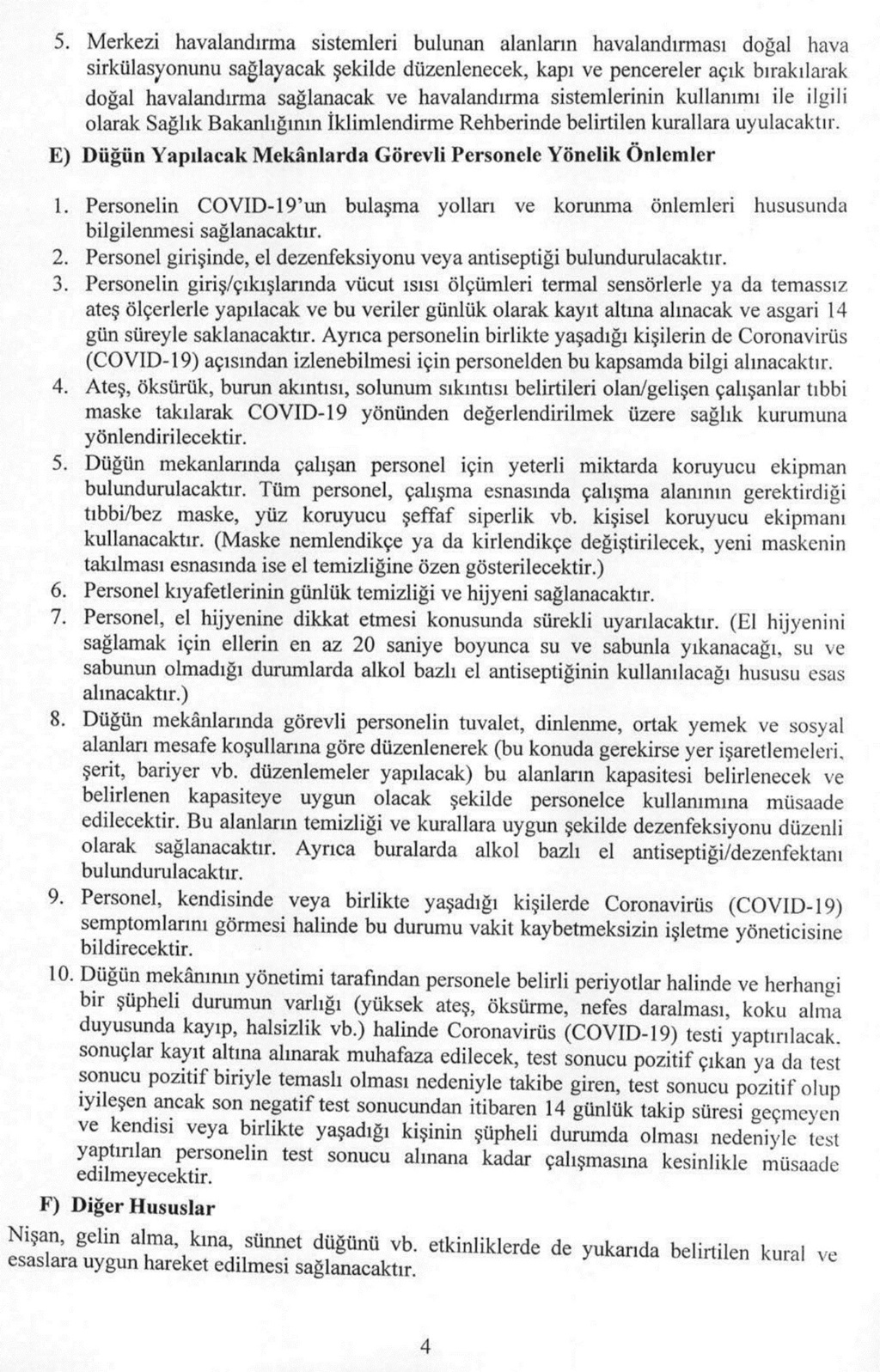 5. Merkezi havalandırma sistemleri bulunan alanların havalandırması doğal hava sirkülasyonunu sağlayacak şekilde düzenlenecek, kapı ve pencereler açık bırakılarak doğal havalandırma sağlanacak ve havalandırma sistemlerinin kullanımı ile ilgili olarak Sağlık Bakanlığının İklimlendirme Rehberinde belirtilen kurallara uyulacaktır.

E) Düğün Yapılacak Mekânlarda Görevli Personele Yönelik Önlemler

1. Personelin COVID-19'un bulaşma yolları ve korunma önlemleri hususunda bilgilenmesi sağlanacaktır.
2. Personel girişinde, el dezenfeksiyonu veya antiseptiği bulundurulacaktır.
3. Personelin giriş/çıkışlarında vücut ısısı ölçümleri termal sensörlerle ya da temassız ateş ölçerlerle yapılacak ve bu veriler günlük olarak kayıt altına alınacak ve asgari 14 gün süreyle saklanacaktır. Ayrıca personelin birlikte yaşadığı kişilerin de Coronavirüs (COVID-19) açısından izlenebilmesi için personelden bu kapsamda bilgi alınacaktır.
4. Ateş, öksürük, burun akıntısı, solunum sıkıntısı belirtileri olan/gelişen çalışanlar tıbbi maske takılarak COVID-19 yönünden değerlendirilmek üzere sağlık kurumuna yönlendirilecektir.
5. Düğün mekanlarında çalışan personel için yeterli miktarda koruyucu ekipman bulundurulacaktır. Tüm personel, çalışma esnasında çalışma alanının gerektirdiği tıbbi/bez maske, yüz koruyucu şeffaf siperlik vb. kişisel koruyucu ekipmanı kullanacaktır. (Maske nemlendikçe ya da kirlendikçe değiştirilecek, yeni maskenin takılması esnasında ise el temizliğine özen gösterilecektir.)
6. Personel kıyafetlerinin günlük temizliği ve hijyeni sağlanacaktır.
7. Personel, el hijyenine dikkat etmesi konusunda sürekli uyarılacaktır. (El hijyenini sağlamak için ellerin en az 20 saniye boyunca su ve sabunla yıkanacağı, su ve sabunun olmadığı durumlarda alkol bazlı el antiseptiğinin kullanılacağı hususu esas alınacaktır.)
8. Düğün mekânlarında görevli personelin tuvalet, dinlenme, ortak yemek ve sosyal alanları mesafe koşullarına göre düzenlenerek (bu konuda gerekirse yer işaretlemeleri, şerit, bariyer vb. düzenlemeler yapılacak) bu alanların kapasitesi belirlenecek ve belirlenen kapasiteye uygun olacak şekilde personelce kullanımına müsaade edilecektir. Bu alanların temizliği ve kurallara uygun şekilde dezenfeksiyonu düzenli olarak sağlanacaktır. Ayrıca buralarda alkol bazlı el antiseptiği/dezenfektanı bulundurulacaktır.
9. Personel, kendisinde veya birlikte yaşadığı kişilerde Coronavirüs (COVID-19) semptomlarını görmesi halinde bu durumu vakit kaybetmeksizin işletme yöneticisine bildirecektir.
10. Düğün mekânının yönetimi tarafından personele belirli periyotlar halinde ve herhangi bir şüpheli durumun varlığı (yüksek ateş, öksürme, nefes daralması, koku alma duyusunda kayıp, halsizlik vb.) halinde Coronavirüs (COVID-19) testi yaptırılacak, sonuçlar kayıt altına alınarak muhafaza edilecek, test sonucu pozitif çıkan ya da test sonucu pozitif biriyle temaslı olması nedeniyle takibe giren, test sonucu pozitif olup iyileşen ancak son negatif test sonucundan itibaren 14 günlük takip süresi geçmeyen ve kendisi veya birlikte yaşadığı kişinin şüpheli durumda olması nedeniyle test yaptırılan personelin test sonucu alınana kadar çalışmasına kesinlikle müsaade edilmeyecektir.

F) Diğer Hususlar

Nişan, gelin alma, kına, sünnet düğünü vb. etkinliklerde de yukarıda belirtilen kural ve esaslara uygun hareket edilmesi sağlanacaktır.

4